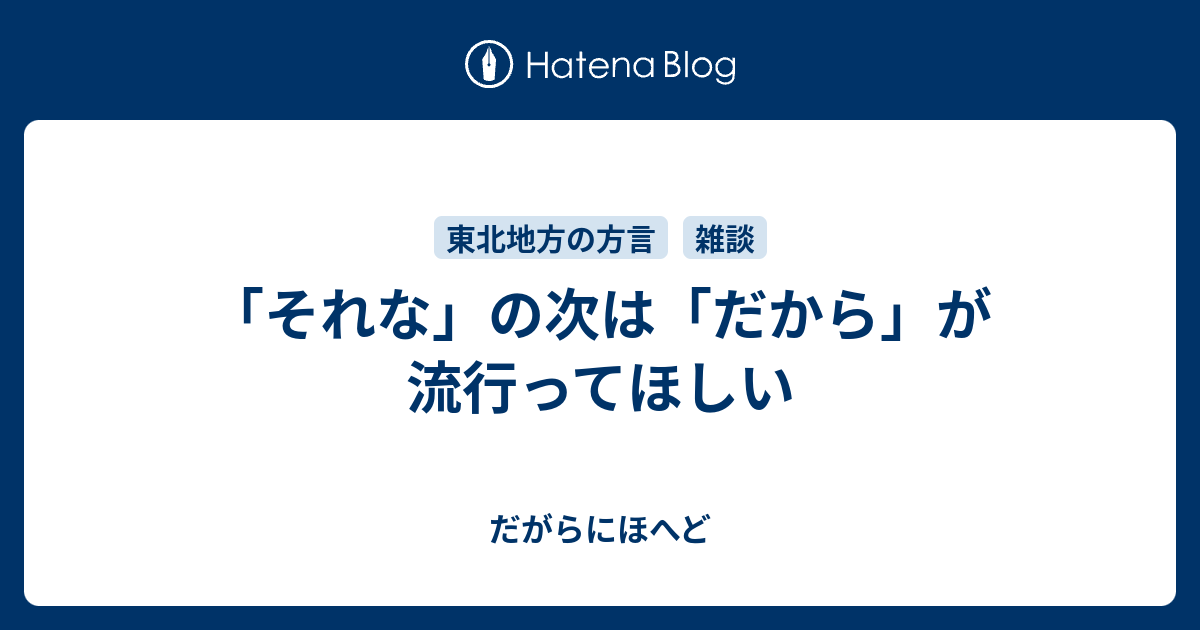 Hatena Blog

東北地方の方言
雑談

「それな」の次は「だから」が流行ってほしい

だがらにほへど